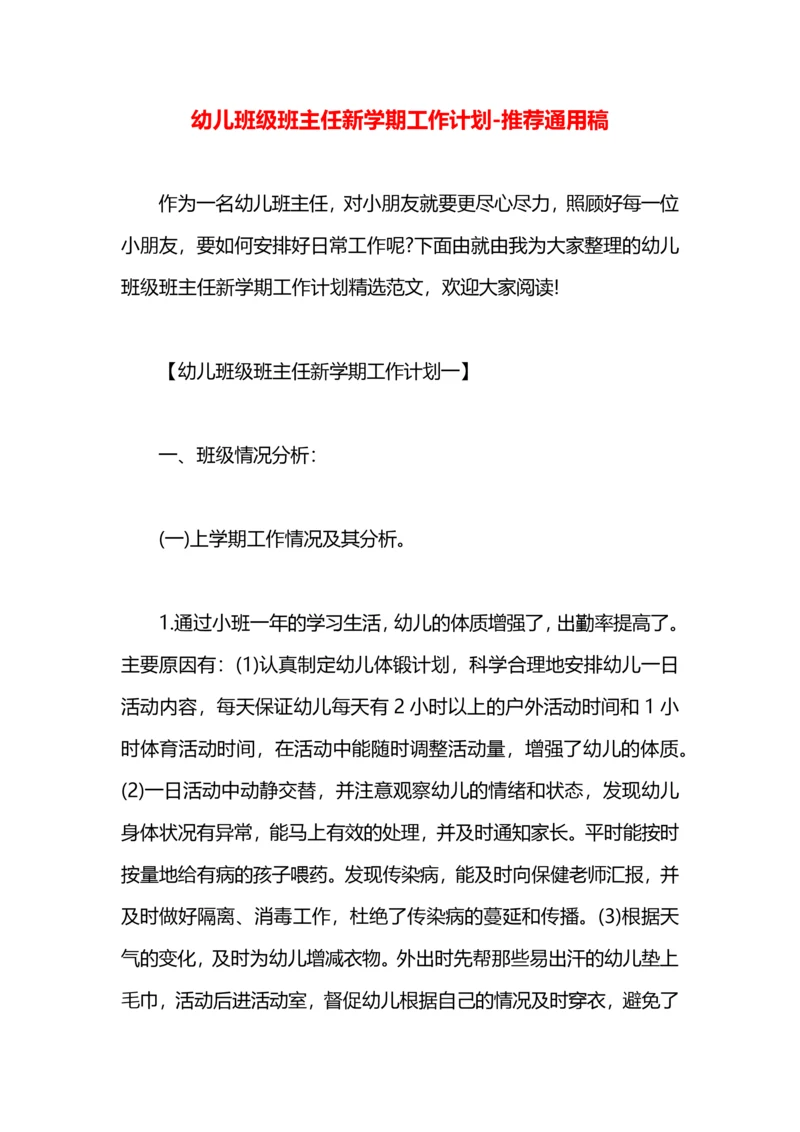 幼儿班级班主任新学期工作计划-推荐通用稿

作为一名幼儿班主任，对小朋友就要更尽心尽力，照顾好每一位小朋友，要如何安排好日常工作呢?下面由就由我为大家整理的幼儿班级班主任新学期工作计划精选范文，欢迎大家阅读!

【幼儿班级班主任新学期工作计划一】

一、班级情况分析：

(一)上学期工作情况及其分析。

1.通过小班一年的学习生活，幼儿的体质增强了，出勤率提高了。主要原因有：(1)认真制定幼儿体锻计划，科学合理地安排幼儿一日活动内容，每天保证幼儿每天有 2 小时以上的户外活动时间和 1 小时体育活动时间，在活动中能随时调整活动量，增强了幼儿的体质。(2)一日活动中动静交替，并注意观察幼儿的情绪和状态，发现幼儿身体状况有异常，能马上有效的处理，并及时通知家长。平时能按时按量地给有病的孩子喂药。发现传染病，能及时向保健老师汇报，并及时做好隔离、消毒工作，杜绝了传染病的蔓延和传播。(3)根据天气的变化，及时为幼儿增减衣物。外出时先帮那些易出汗的幼儿垫上毛巾，活动后进活动室，督促幼儿根据自己的情况及时穿衣，避免了